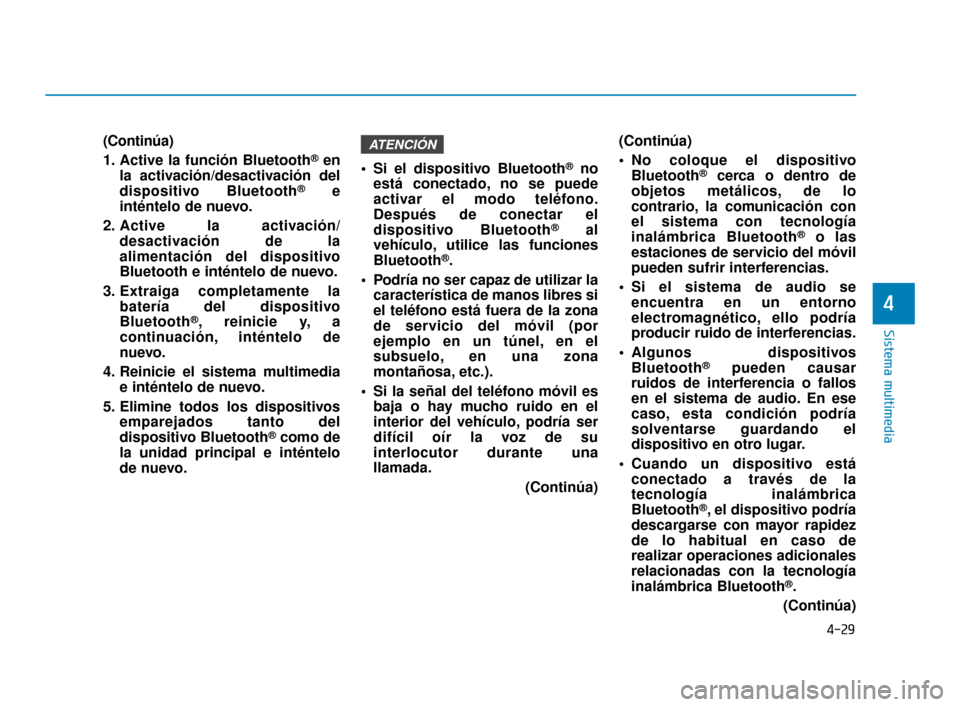 (Continúa)

1. Active la función Bluetooth® en la activación/desactivación del dispositivo Bluetooth® e inténtelo de nuevo.

2. Active la activación/desactivación de la alimentación del dispositivo Bluetooth e inténtelo de nuevo.

3. Extraiga completamente la batería del dispositivo Bluetooth®, reinicie y, a continuación, inténtelo de nuevo.

4. Reinicie el sistema multimedia e inténtelo de nuevo.

5. Elimine todos los dispositivos emparejados tanto del dispositivo Bluetooth® como de la unidad principal e inténtelo de nuevo.

ATENCIÓN

• Si el dispositivo Bluetooth® no está conectado, no se puede activar el modo teléfono. Después de conectar el dispositivo Bluetooth® al vehículo, utilice las funciones Bluetooth®.

• Podría no ser capaz de utilizar la característica de manos libres si el teléfono está fuera de la zona de servicio del móvil (por ejemplo en un túnel, en el subsuelo, en una zona montañosa, etc.).

• Si la señal del teléfono móvil es baja o hay mucho ruido en el interior del vehículo, podría ser difícil oír la voz de su interlocutor durante una llamada.

(Continúa)

(Continúa)

• No coloque el dispositivo Bluetooth® cerca o dentro de objetos metálicos, de lo contrario, la comunicación con el sistema con tecnología inalámbrica Bluetooth® o las estaciones de servicio del móvil pueden sufrir interferencias.

• Si el sistema de audio se encuentra en un entorno electromagnético, ello podría producir ruido de interferencias.

• Algunos dispositivos Bluetooth® pueden causar ruidos de interferencia o fallos en el sistema de audio. En ese caso, esta condición podría solventarse guardando el dispositivo en otro lugar.

• Cuando un dispositivo está conectado a través de la tecnología inalámbrica Bluetooth®, el dispositivo podría descargarse con mayor rapidez de lo habitual en caso de realizar operaciones adicionales relacionadas con la tecnología inalámbrica Bluetooth®.

(Continúa)

4

Sistema multimedia

4-29

carmanualsonline.info